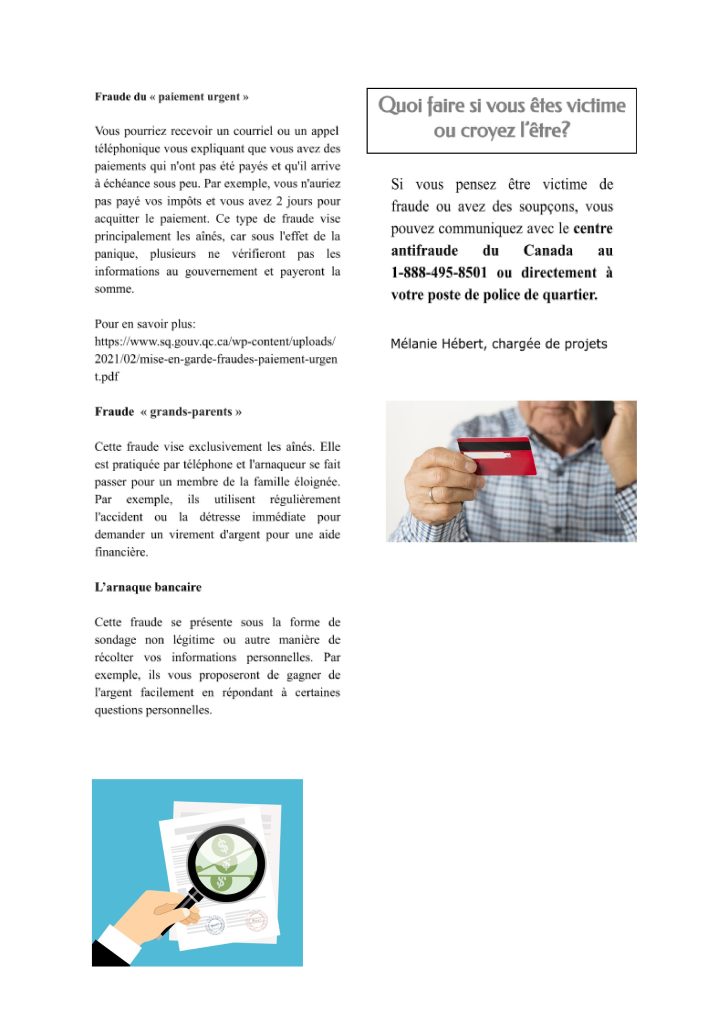 Fraude du « paiement urgent »

Vous pourriez recevoir un courriel ou un appel téléphonique vous expliquant que vous avez des paiements qui n'ont pas été payés et qu'il arrive à échéance sous peu. Par exemple, vous n'auriez pas payé vos impôts et vous avez 2 jours pour acquitter le paiement. Ce type de fraude vise principalement les aînés, car sous l'effet de la panique, plusieurs ne vérifieront pas les informations au gouvernement et payeront la somme.

Pour en savoir plus: https://www.sq.gouv.qc.ca/wp-content/uploads/2021/02/mise-en-garde-fraudes-paiement-urgent.pdf

Fraude « grands-parents »

Cette fraude vise exclusivement les aînés. Elle est pratiquée par téléphone et l'arnaqueur se fait passer pour un membre de la famille éloignée. Par exemple, ils utilisent régulièrement l'accident ou la détresse immédiate pour demander un virement d'argent pour une aide financière.

L'arnaque bancaire

Cette fraude se présente sous la forme de sondage non légitime ou autre manière de récolter vos informations personnelles. Par exemple, ils vous proposeront de gagner de l'argent facilement en répondant à certaines questions personnelles.

Quoi faire si vous êtes victime ou croyez l'être?

Si vous pensez être victime de fraude ou avez des soupçons, vous pouvez communiquez avec le centre antifraude du Canada au 1-888-495-8501 ou directement à votre poste de police de quartier.

Mélanie Hébert, chargée de projets